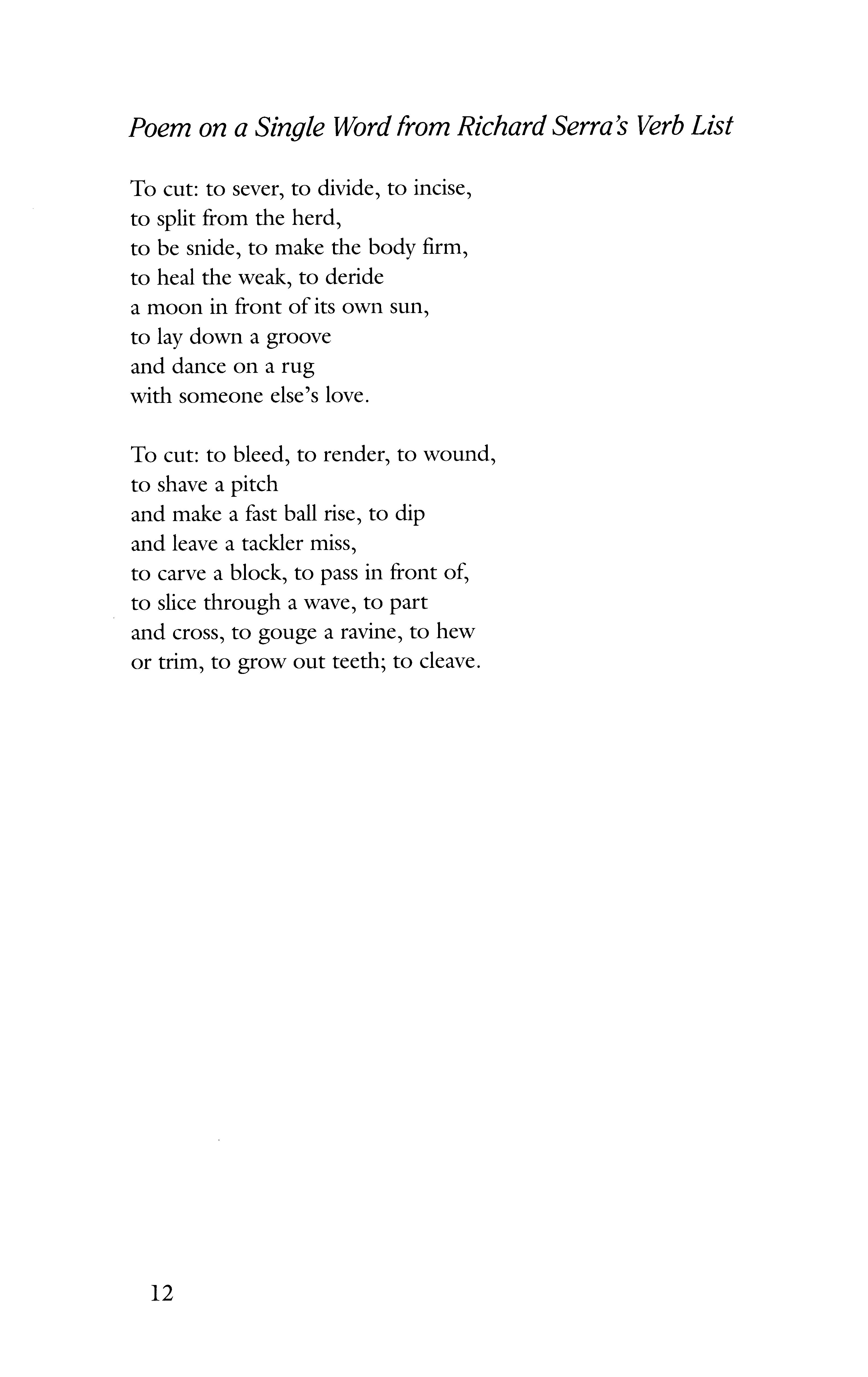 Poem on a Single Word from Richard Serra's Verb List

To cut: to sever, to divide, to incise,
to split from the herd,
to be snide, to make the body firm,
to heal the weak, to deride
a moon in front of its own sun,
to lay down a groove
and dance on a rug
with someone else's love.

To cut: to bleed, to render, to wound,
to shave a pitch
and make a fast ball rise, to dip
and leave a tackler miss,
to carve a block, to pass in front of,
to slice through a wave, to part
and cross, to gouge a ravine, to hew
or trim, to grow out teeth; to cleave.

12